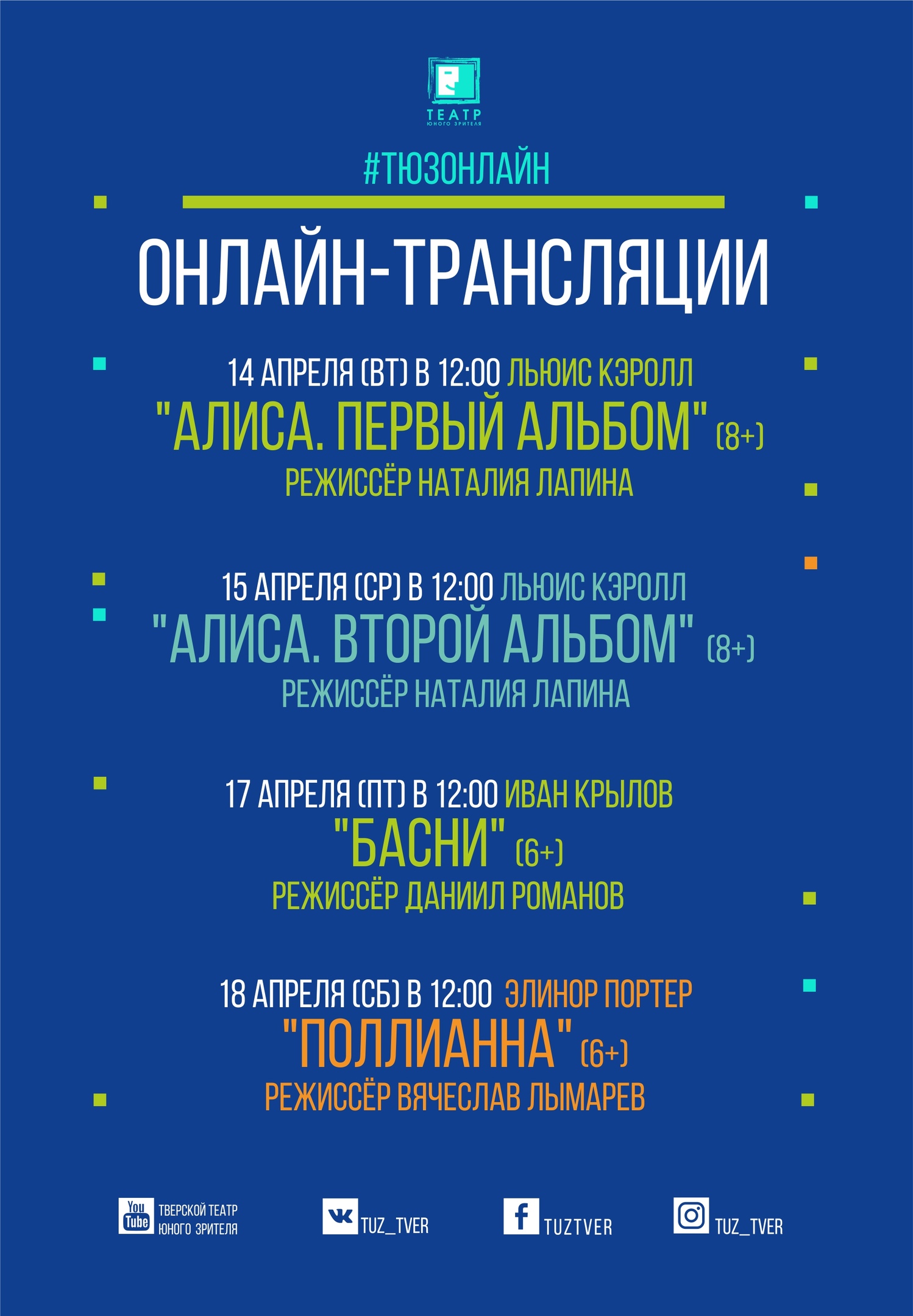 ТЕАТР
ЮНОГО ЗРИТЕЛЯ

#ТЮЗОНЛАЙН

ОНЛАЙН-ТРАНСЛЯЦИИ

14 АПРЕЛЯ (ВТ) В 12:00 ЛЬЮИС КЭРОЛЛ
"АЛИСА. ПЕРВЫЙ АЛЬБОМ" (8+)
РЕЖИССЁР НАТАЛИЯ ЛАПИНА

15 АПРЕЛЯ (СР) В 12:00 ЛЬЮИС КЭРОЛЛ
"АЛИСА. ВТОРОЙ АЛЬБОМ" (8+)
РЕЖИССЁР НАТАЛИЯ ЛАПИНА

17 АПРЕЛЯ (ПТ) В 12:00 ИВАН КРЫЛОВ
"БАСНИ" (6+)
РЕЖИССЁР ДАНИИЛ РОМАНОВ

18 АПРЕЛЯ (СБ) В 12:00 ЭЛИНОР ПОРТЕР
"ПОЛЛИАННА" (6+)
РЕЖИССЁР ВЯЧЕСЛАВ ЛЫМАРЕВ

You Tube ТВЕРСКОЙ ТЕАТР ЮНОГО ЗРИТЕЛЯ
TUZ_TVER
TUZTVER
TUZ_TVER